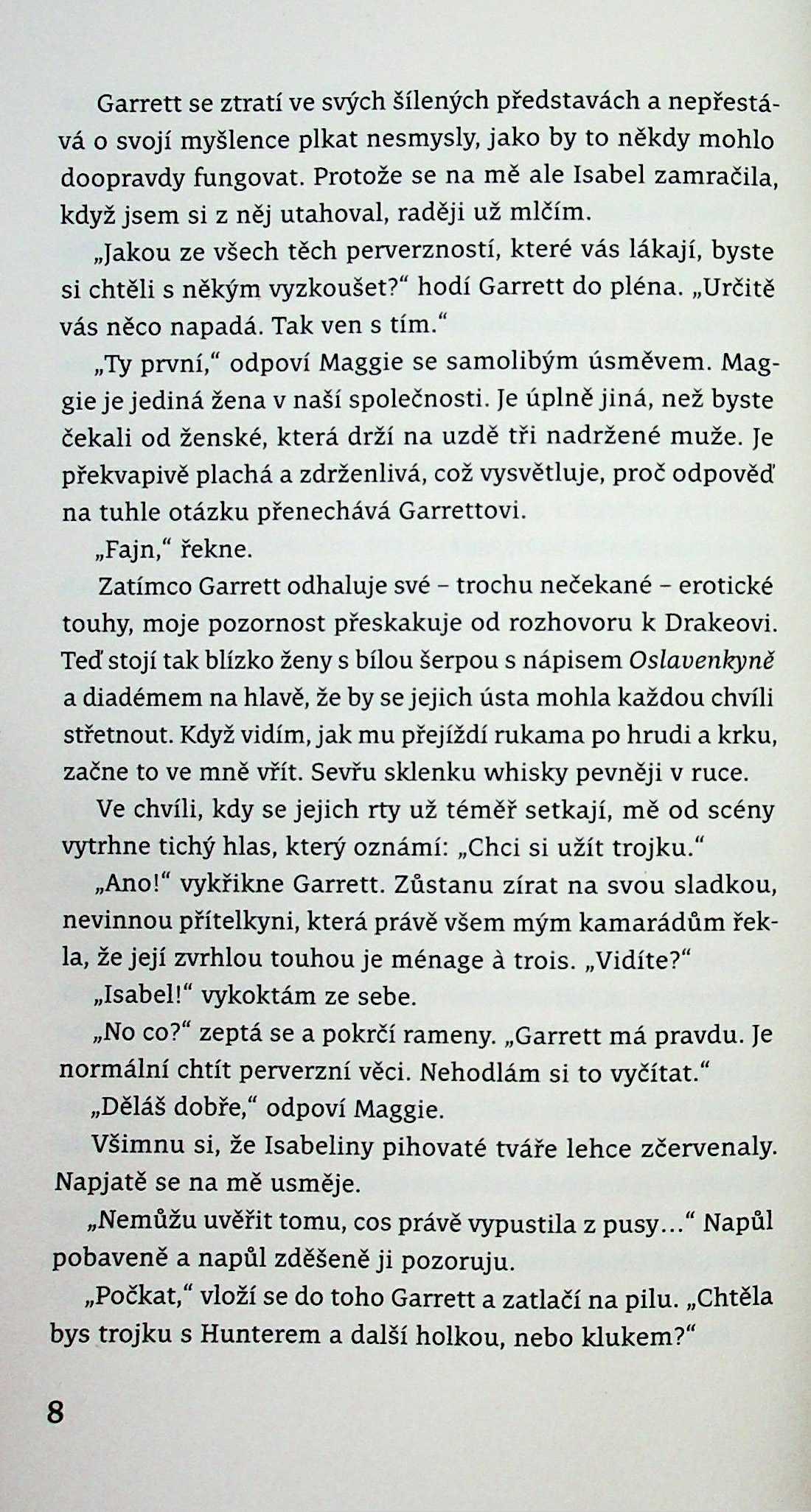 Garrett se ztratí ve svých šílených představách a nepřestává o svojí myšlence plkat nesmysly, jako by to někdy mohlo doopravdy fungovat. Protože se na mě ale Isabel zamračila, když jsem si z něj utahoval, raději už mlčím.

„Jakou ze všech těch perverzností, které vás lákají, byste si chtěli s někým vyzkoušet?“ hodí Garrett do pléna. „Určitě vás něco napadá. Tak ven s tím.“

„Ty první,“ odpoví Maggie se samolibým úsměvem. Maggie je jediná žena v naší společnosti. Je úplně jiná, než byste čekali od ženské, která drží na uzdě tři nadržené muže. Je překvapivě plachá a zdrženlivá, což vysvětluje, proč odpověď na tuhle otázku přenechává Garrettovi.

„Fajn,“ řekne.

Zatímco Garrett odhaluje své – trochu nečekané – erotické touhy, moje pozornost přeskakuje od rozhovoru k Drakeovi. Teď stojí tak blízko ženy s bílou šerpou s nápisem Oslavenkyně a diadémem na hlavě, že by se jejich ústa mohla každou chvíli střetnout. Když vidím, jak mu přejíždí rukama po hrudi a krku, začne to ve mně vřít. Sevřu sklenku whisky pevněji v ruce.

Ve chvíli, kdy se jejich rty už téměř setkají, mě od scény vytrhne tichý hlas, který oznámí: „Chci si užít trojku.“

„Ano!“ vykřikne Garrett. Zůstanu zírat na svou sladkou, nevinnou přítelkyni, která právě všem mým kamarádům řekla, že její zvrhlou touhou je ménage à trois. „Vidíte?“

„Isabel!“ vykoktám ze sebe.

„No co?“ zeptá se a pokrčí rameny. „Garrett má pravdu. Je normální chtít perverzní věci. Nehodlám si to vyčítat.“

„Děláš dobře,“ odpoví Maggie.

Všimnu si, že Isabeliny pihovaté tváře lehce zčervenaly. Napjatě se na mě usměje.

„Nemůžu uvěřit tomu, cos právě vypustila z pusy…“ Napůl pobaveně a napůl zděšeně ji pozoruju.

„Počkat,“ vloží se do toho Garrett a zatlačí na pilu. „Chtěla bys trojku s Hunterem a další holkou, nebo klukem?“

8